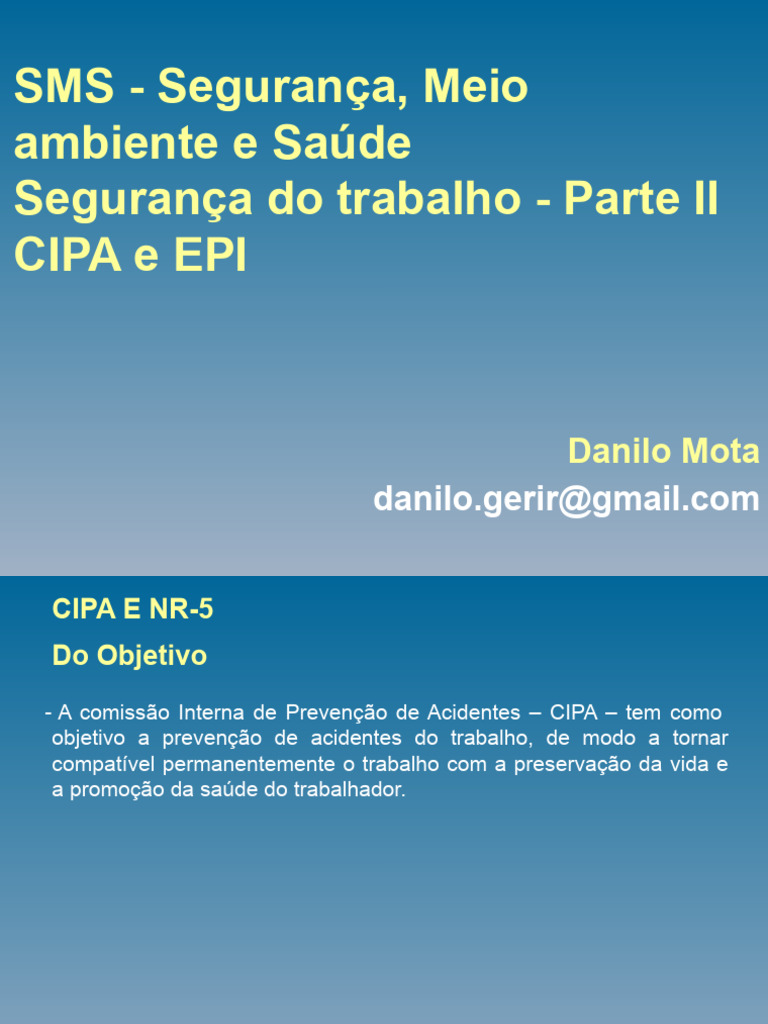 SMS - Segurança, Meio ambiente e Saúde
Segurança do trabalho - Parte II
CIPA e EPI

Danilo Mota
danilo.gerir@gmail.com

CIPA E NR-5

Do Objetivo

- A comissão Interna de Prevenção de Acidentes – CIPA – tem como objetivo a prevenção de acidentes do trabalho, de modo a tornar compatível permanentemente o trabalho com a preservação da vida e a promoção da saúde do trabalhador.